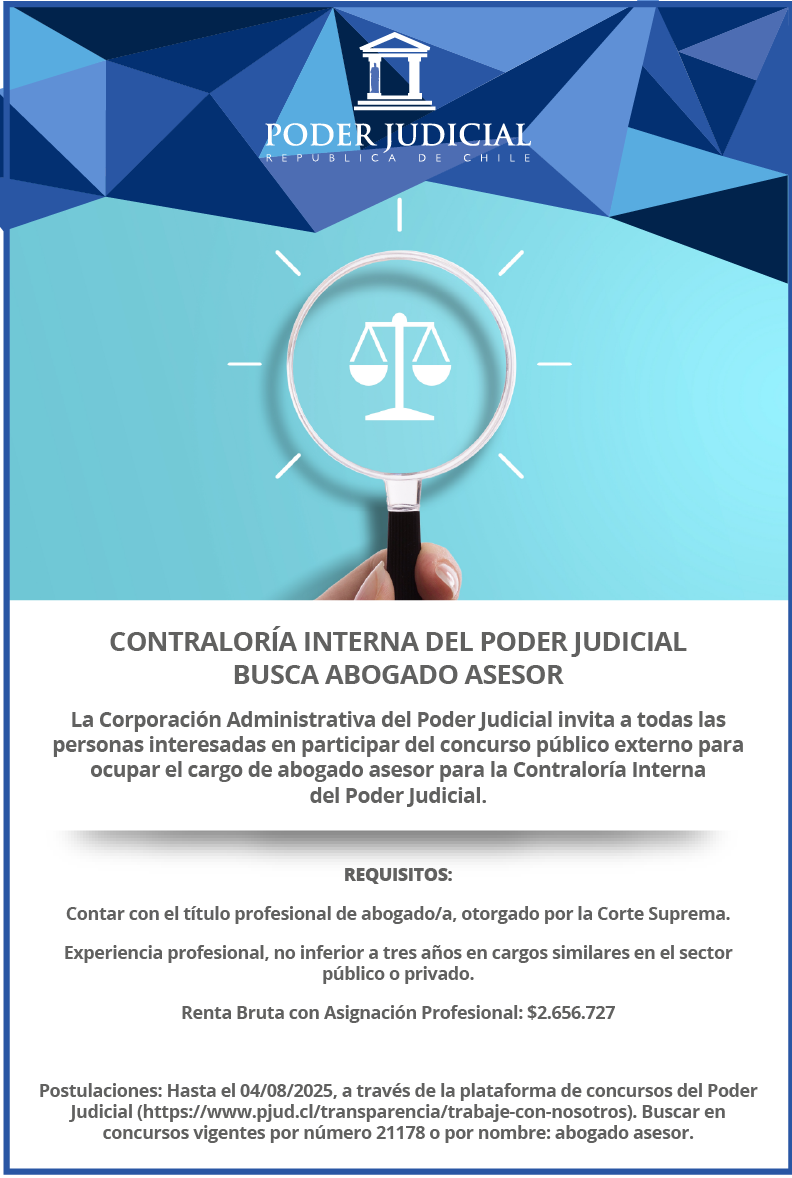 PODER JUDICIAL
REPUBLICA DE CHILE

CONTRALORÍA INTERNA DEL PODER JUDICIAL
BUSCA ABOGADO ASESOR

La Corporación Administrativa del Poder Judicial invita a todas las personas interesadas en participar del concurso público externo para ocupar el cargo de abogado asesor para la Contraloría Interna del Poder Judicial.

REQUISITOS:

Contar con el título profesional de abogado/a, otorgado por la Corte Suprema.

Experiencia profesional, no inferior a tres años en cargos similares en el sector público o privado.

Renta Bruta con Asignación Profesional: $2.656.727

Postulaciones: Hasta el 04/08/2025, a través de la plataforma de concursos del Poder Judicial (https://www.pjud.cl/transparencia/trabaje-con-nosotros). Buscar en concursos vigentes por número 21178 o por nombre: abogado asesor.